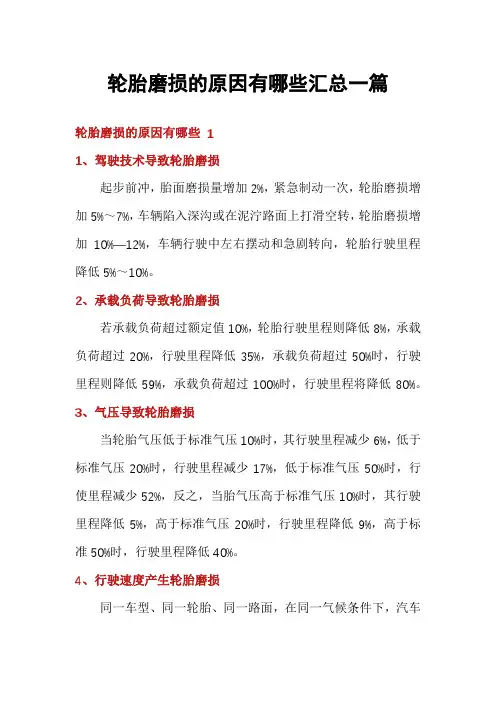 轮胎磨损的原因有哪些汇总一篇

轮胎磨损的原因有哪些 1

1、驾驶技术导致轮胎磨损

起步前冲，胎面磨损量增加 2%，紧急制动一次，轮胎磨损增加 5%～7%，车辆陷入深沟或在泥泞路面上打滑空转，轮胎磨损增加 10%—12%，车辆行驶中左右摆动和急剧转向，轮胎行驶里程降低 5%～10%。

2、承载负荷导致轮胎磨损

若承载负荷超过额定值 10%，轮胎行驶里程则降低 8%，承载负荷超过 20%，行驶里程降低 35%，承载负荷超过 50%时，行驶里程则降低 59%，承载负荷超过 100%时，行驶里程将降低 80%。

3、气压导致轮胎磨损

当轮胎气压低于标准气压 10%时，其行驶里程减少 6%，低于标准气压 20%时，行驶里程减少 17%，低于标准气压 50%时，行使里程减少 52%，反之，当胎气压高于标准气压 10%时，其行驶里程降低 5%，高于标准气压 20%时，行驶里程降低 9%，高于标准 50%时，行驶里程降低 40%。

4、行驶速度产生轮胎磨损

同一车型、同一轮胎、同一路面，在同一气候条件下，汽车